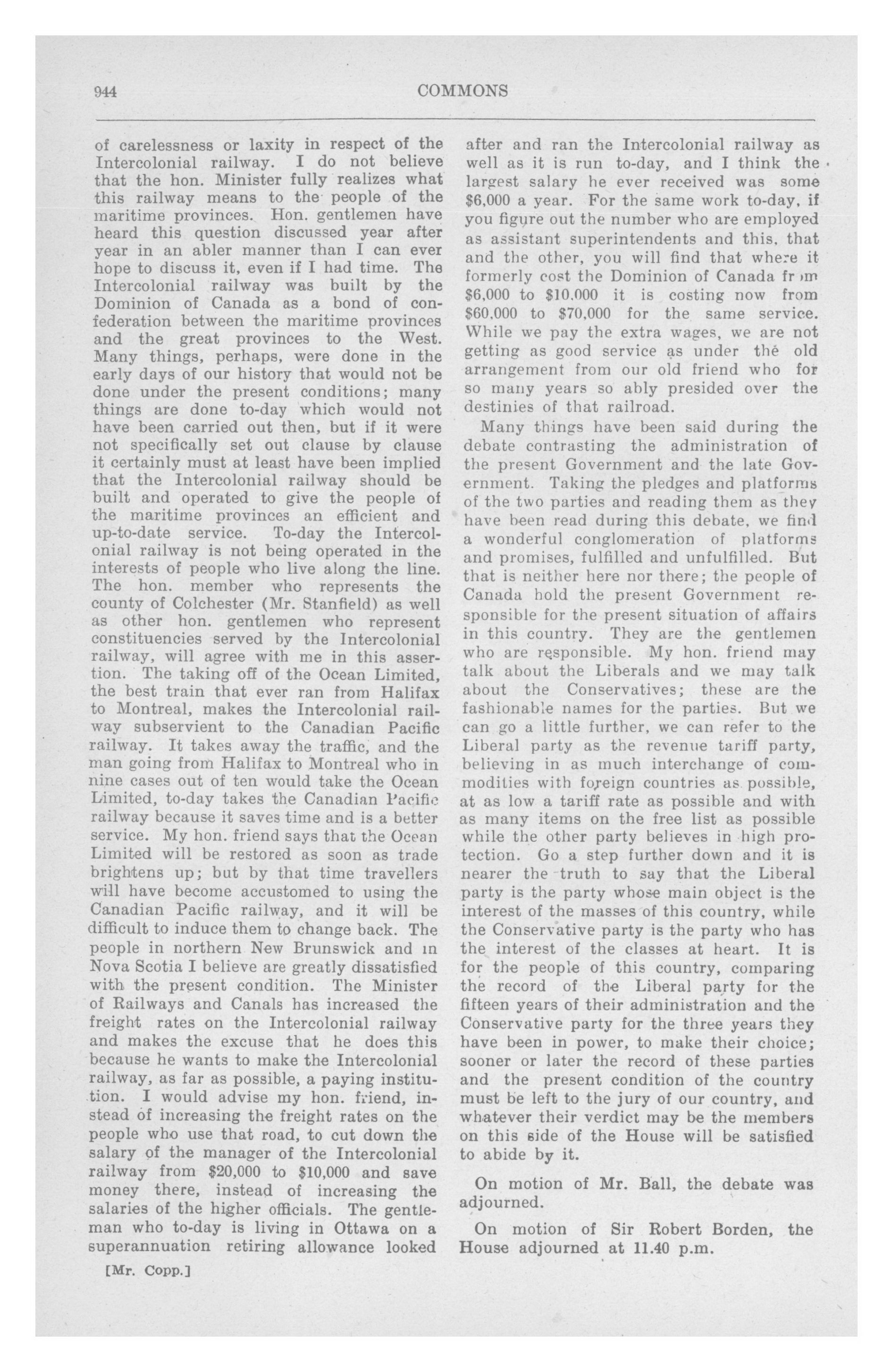 944 COMMONS

of carelessness or laxity in respect of the Intercolonial railway. I do not believe that the hon. Minister fully realizes what this railway means to the people of the maritime provinces. Hon. gentlemen have heard this question discussed year after year in an abler manner than I can ever hope to discuss it, even if I had time. The Intercolonial railway was built by the Dominion of Canada as a bond of confederation between the maritime provinces and the great provinces to the West. Many things, perhaps, were done in the early days of our history that would not be done under the present conditions; many things are done to-day which would not have been carried out then, but if it were not specifically set out clause by clause it certainly must at least have been implied that the Intercolonial railway should be built and operated to give the people of the maritime provinces an efficient and up-to-date service. To-day the Intercolonial railway is not being operated in the interests of people who live along the line. The hon. member who represents the county of Colchester (Mr. Stanfield) as well as other hon. gentlemen who represent constituencies served by the Intercolonial railway, will agree with me in this assertion. The taking off of the Ocean Limited, the best train that ever ran from Halifax to Montreal, makes the Intercolonial railway subservient to the Canadian Pacific railway. It takes away the traffic, and the man going from Halifax to Montreal who in nine cases out of ten would take the Ocean Limited, to-day takes the Canadian Pacific railway because it saves time and is a better service. My hon. friend says that the Ocean Limited will be restored as soon as trade brightens up; but by that time travellers will have become accustomed to using the Canadian Pacific railway, and it will be difficult to induce them to change back. The people in northern New Brunswick and in Nova Scotia I believe are greatly dissatisfied with the present condition. The Minister of Railways and Canals has increased the freight rates on the Intercolonial railway and makes the excuse that he does this because he wants to make the Intercolonial railway, as far as possible, a paying institution. I would advise my hon. friend, instead of increasing the freight rates on the people who use that road, to cut down the salary of the manager of the Intercolonial railway from $20,000 to $10,000 and save money there, instead of increasing the salaries of the higher officials. The gentleman who to-day is living in Ottawa on a superannuation retiring allowance looked

[Mr. Copp.]

after and ran the Intercolonial railway as well as it is run to-day, and I think the largest salary he ever received was some $6,000 a year. For the same work to-day, if you figure out the number who are employed as assistant superintendents and this, that and the other, you will find that where it formerly cost the Dominion of Canada from $6,000 to $10,000 it is costing now from $60,000 to $70,000 for the same service. While we pay the extra wages, we are not getting as good service as under the old arrangement from our old friend who for so many years so ably presided over the destinies of that railroad.

Many things have been said during the debate contrasting the administration of the present Government and the late Government. Taking the pledges and platforms of the two parties and reading them as they have been read during this debate, we find a wonderful conglomeration of platforms and promises, fulfilled and unfulfilled. But that is neither here nor there; the people of Canada hold the present Government responsible for the present situation of affairs in this country. They are the gentlemen who are responsible. My hon. friend may talk about the Liberals and we may talk about the Conservatives; these are the fashionable names for the parties. But we can go a little further, we can refer to the Liberal party as the revenue tariff party, believing in as much interchange of commodities with foreign countries as possible, at as low a tariff rate as possible and with as many items on the free list as possible while the other party believes in high protection. Go a step further down and it is nearer the truth to say that the Liberal party is the party whose main object is the interest of the masses of this country, while the Conservative party is the party who has the interest of the classes at heart. It is for the people of this country, comparing the record of the Liberal party for the fifteen years of their administration and the Conservative party for the three years they have been in power, to make their choice; sooner or later the record of these parties and the present condition of the country must be left to the jury of our country, and whatever their verdict may be the members on this side of the House will be satisfied to abide by it.

On motion of Mr. Ball, the debate was adjourned.

On motion of Sir Robert Borden, the House adjourned at 11.40 p.m.